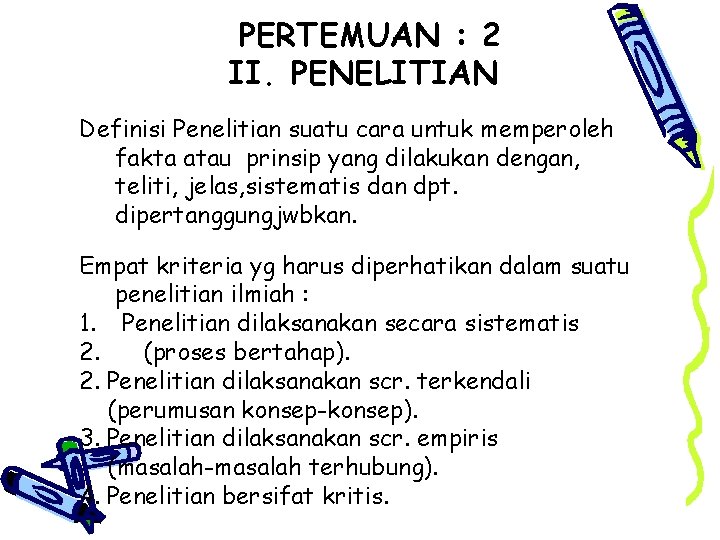 PERTEMUAN : 2
II. PENELITIAN

Definisi Penelitian suatu cara untuk memperoleh fakta atau prinsip yang dilakukan dengan, teliti, jelas,sistematis dan dpt. dipertanggungjwbkan.

Empat kriteria yg harus diperhatikan dalam suatu penelitian ilmiah :
1. Penelitian dilaksanakan secara sistematis
2. (proses bertahap).
2. Penelitian dilaksanakan scr. terkendali (perumusan konsep-konsep).
3. Penelitian dilaksanakan scr. empiris (masalah-masalah terhubung).
4. Penelitian bersifat kritis.